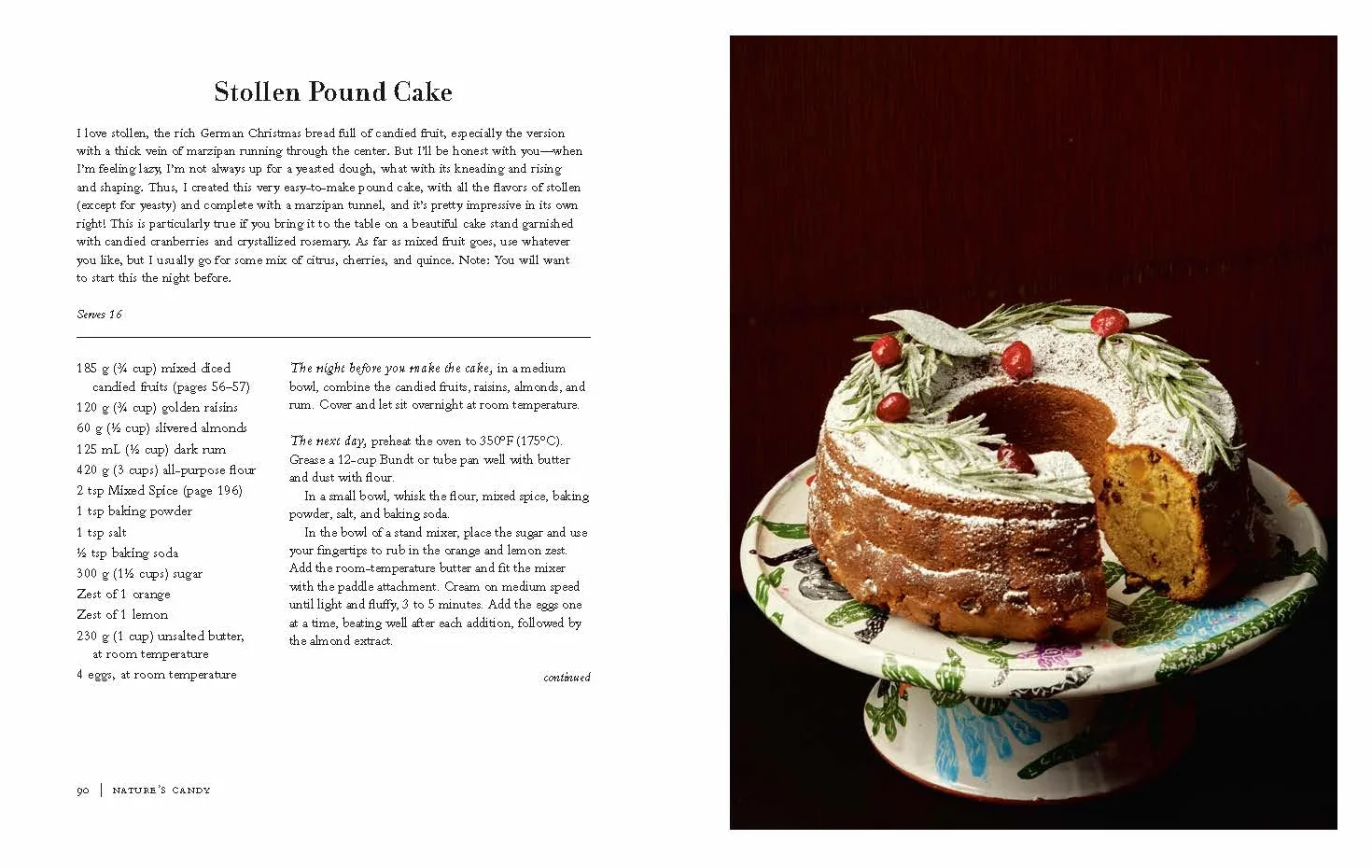 Stollen Pound Cake

I love stollen, the rich German Christmas bread full of candied fruit, especially the version with a thick vein of marzipan running through the center. But I'll be honest with you—when I'm feeling lazy, I'm not always up for a yeasted dough, what with its kneading and rising and shaping. Thus, I created this very easy-to-make pound cake, with all the flavors of stollen (except for yeasty) and complete with a marzipan tunnel, and it's pretty impressive in its own right! This is particularly true if you bring it to the table on a beautiful cake stand garnished with candied cranberries and crystallized rosemary. As far as mixed fruit goes, use whatever you like, but I usually go for some mix of citrus, cherries, and quince. Note: You will want to start this the night before.

Serves 16

185 g (¾ cup) mixed diced candied fruits (pages 56–57)
120 g (¾ cup) golden raisins
60 g (½ cup) slivered almonds
125 mL (½ cup) dark rum
420 g (3 cups) all-purpose flour
2 tsp Mixed Spice (page 196)
1 tsp baking powder
1 tsp salt
½ tsp baking soda
300 g (1½ cups) sugar
Zest of 1 orange
Zest of 1 lemon
230 g (1 cup) unsalted butter, at room temperature
4 eggs, at room temperature

The night before you make the cake, in a medium bowl, combine the candied fruits, raisins, almonds, and rum. Cover and let sit overnight at room temperature.

The next day, preheat the oven to 350°F (175°C). Grease a 12-cup Bundt or tube pan well with butter and dust with flour.

In a small bowl, whisk the flour, mixed spice, baking powder, salt, and baking soda.

In the bowl of a stand mixer, place the sugar and use your fingertips to rub in the orange and lemon zest. Add the room-temperature butter and fit the mixer with the paddle attachment. Cream on medium speed until light and fluffy, 3 to 5 minutes. Add the eggs one at a time, beating well after each addition, followed by the almond extract.

continued

90 | NATURE'S CANDY